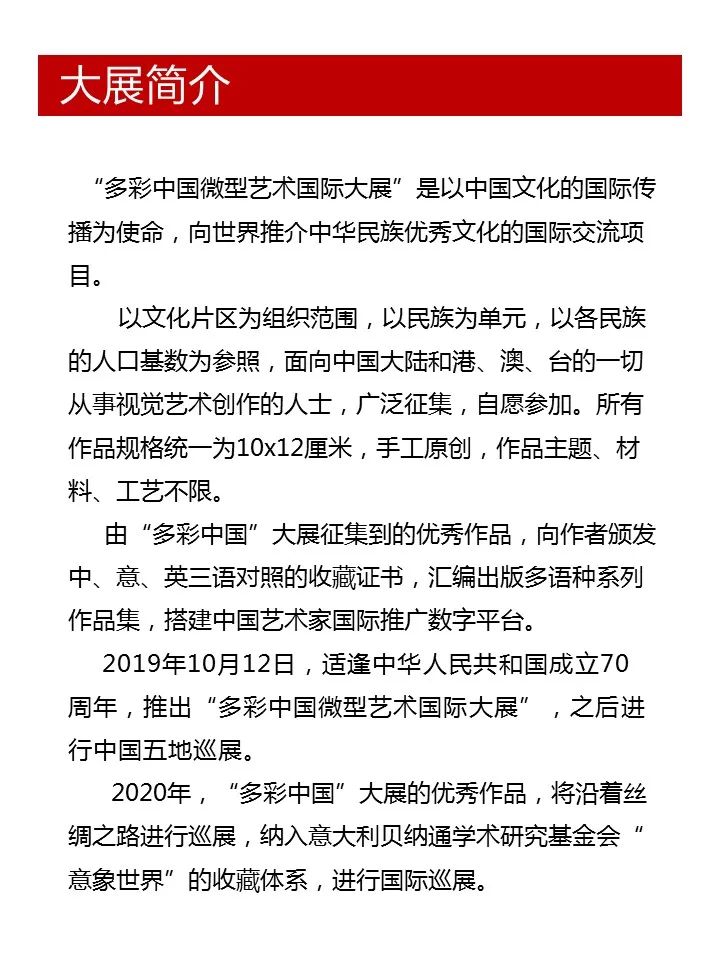 大展简介

“多彩中国微型艺术国际大展”是以中国文化的国际传播为使命，向世界推介中华民族优秀文化的国际交流项目。

以文化片区为组织范围，以民族为单元，以各民族的人口基数为参照，面向中国大陆和港、澳、台的一切从事视觉艺术创作的人士，广泛征集，自愿参加。所有作品规格统一为10x12厘米，手工原创，作品主题、材料、工艺不限。

由“多彩中国”大展征集到的优秀作品，向作者颁发中、意、英三语对照的收藏证书，汇编出版多语种系列作品集，搭建中国艺术家国际推广数字平台。

2019年10月12日，适逢中华人民共和国成立70周年，推出“多彩中国微型艺术国际大展”，之后进行中国五地巡展。

2020年，“多彩中国”大展的优秀作品，将沿着丝绸之路进行巡展，纳入意大利贝纳通学术研究基金会“意象世界”的收藏体系，进行国际巡展。